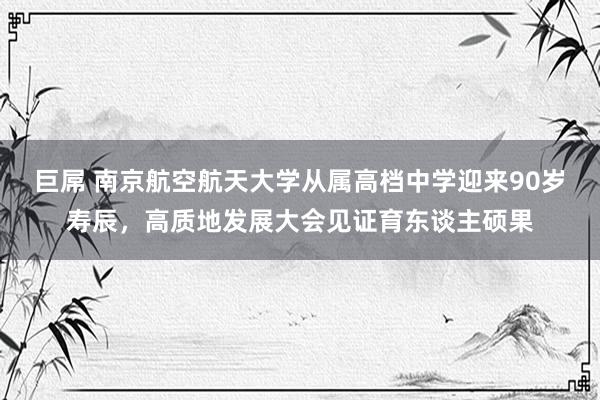 巨屌 南京航空航天大学从属高档中学迎来90岁寿辰，高质地发展大会见证育东谈主硕果